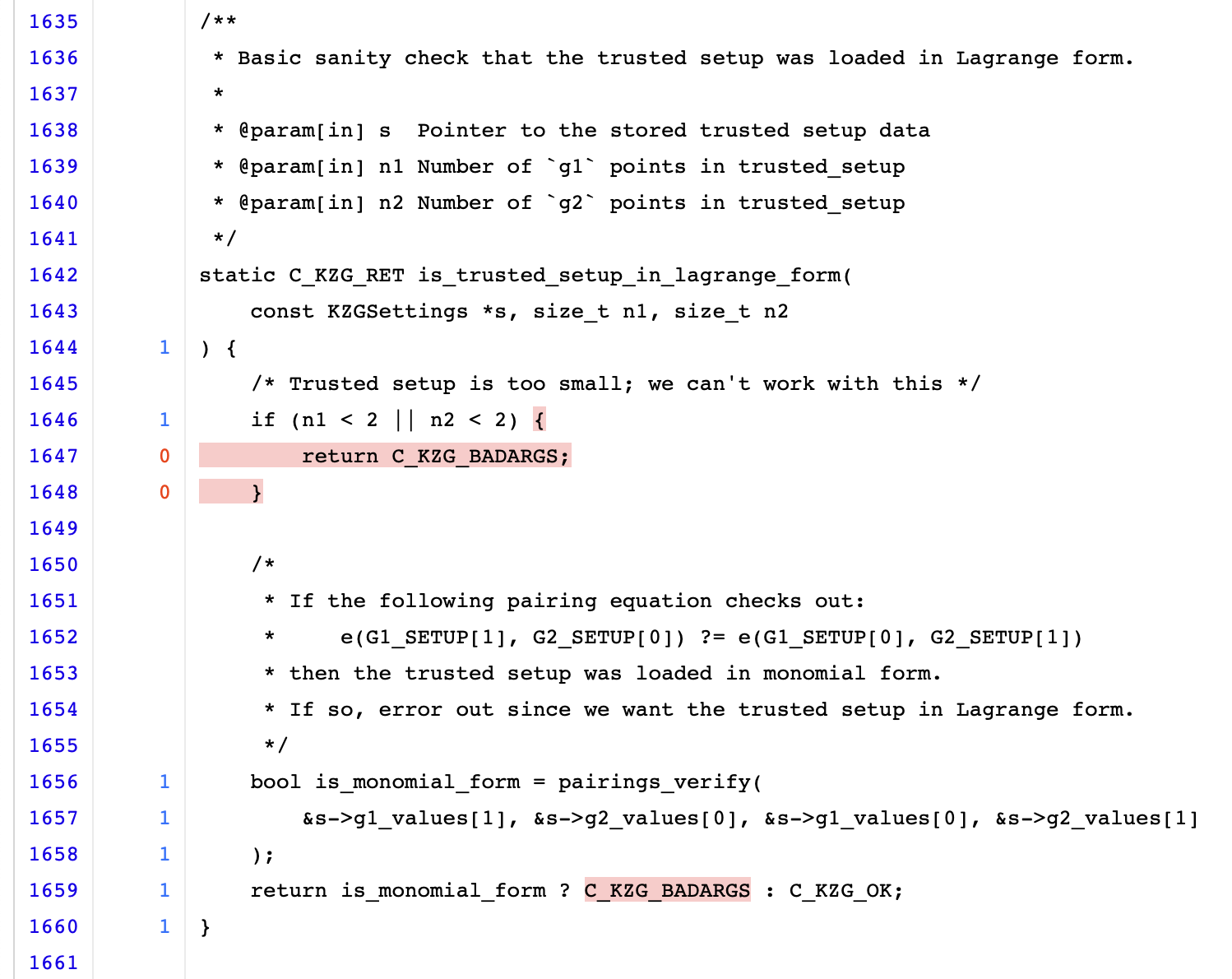 1635 /**
1636 * Basic sanity check that the trusted setup was loaded in Lagrange form.
1637 *
1638 * @param[in] s Pointer to the stored trusted setup data
1639 * @param[in] n1 Number of `g1` points in trusted_setup
1640 * @param[in] n2 Number of `g2` points in trusted_setup
1641 */
1642 static C_KZG_RET is_trusted_setup_in_lagrange_form(
1643 const KZGSettings *s, size_t n1, size_t n2
1644 1 ) {
1645 /* Trusted setup is too small; we can't work with this */
1646 1 if (n1 < 2 || n2 < 2) {
1647 0 return C_KZG_BADARGS;
1648 0 }
1649
1650 /*
1651 * If the following pairing equation checks out:
1652 * e(G1_SETUP[1], G2_SETUP[0]) ?= e(G1_SETUP[0], G2_SETUP[1])
1653 * then the trusted setup was loaded in monomial form.
1654 * If so, error out since we want the trusted setup in Lagrange form.
1655 */
1656 1 bool is_monomial_form = pairings_verify(
1657 1 &s->g1_values[1], &s->g2_values[0], &s->g1_values[0], &s->g2_values[1]
1658 1 );
1659 1 return is_monomial_form ? C_KZG_BADARGS : C_KZG_OK;
1660 1 }
1661